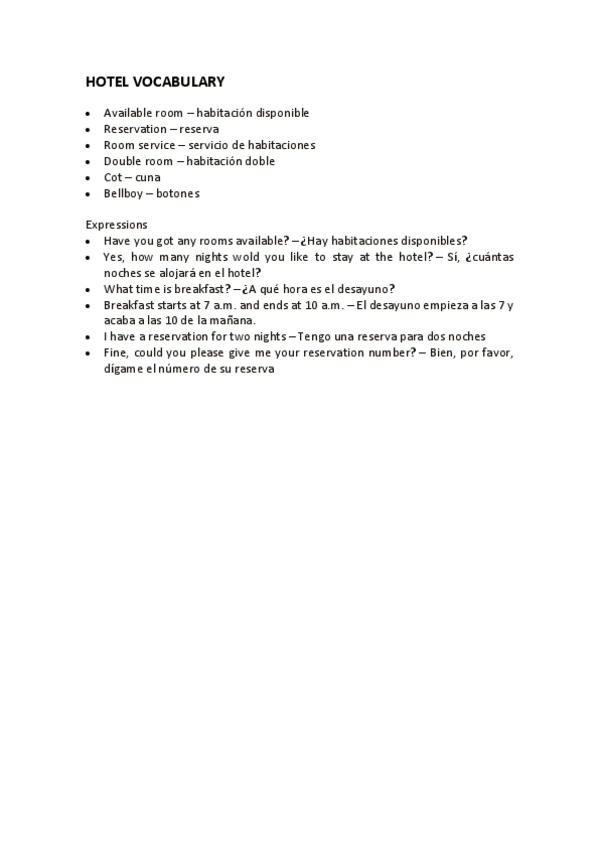 HOTEL VOCABULARY

- Available room – habitación disponible
- Reservation – reserva
- Room service – servicio de habitaciones
- Double room – habitación doble
- Cot – cuna
- Bellboy – botones

Expressions
- Have you got any rooms available? – ¿Hay habitaciones disponibles?
- Yes, how many nights wold you like to stay at the hotel? – Sí, ¿cuántas noches se alojará en el hotel?
- What time is breakfast? – ¿A qué hora es el desayuno?
- Breakfast starts at 7 a.m. and ends at 10 a.m. – El desayuno empieza a las 7 y acaba a las 10 de la mañana.
- I have a reservation for two nights – Tengo una reserva para dos noches
- Fine, could you please give me your reservation number? – Bien, por favor, dígame el número de su reserva